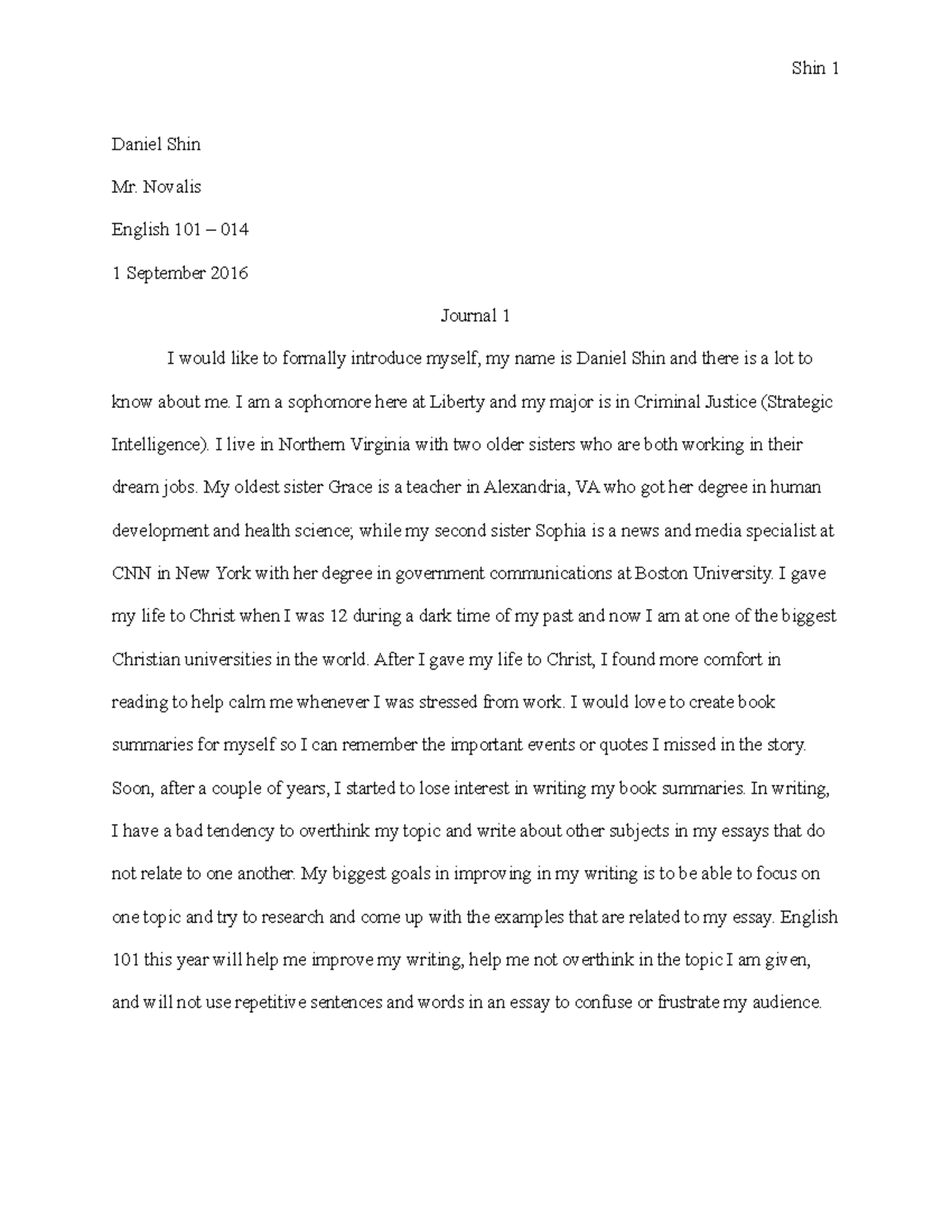 Shin 1

Daniel Shin

Mr. Novalis

English 101 – 014

1 September 2016

Journal 1

I would like to formally introduce myself, my name is Daniel Shin and there is a lot to know about me. I am a sophomore here at Liberty and my major is in Criminal Justice (Strategic Intelligence). I live in Northern Virginia with two older sisters who are both working in their dream jobs. My oldest sister Grace is a teacher in Alexandria, VA who got her degree in human development and health science; while my second sister Sophia is a news and media specialist at CNN in New York with her degree in government communications at Boston University. I gave my life to Christ when I was 12 during a dark time of my past and now I am at one of the biggest Christian universities in the world. After I gave my life to Christ, I found more comfort in reading to help calm me whenever I was stressed from work. I would love to create book summaries for myself so I can remember the important events or quotes I missed in the story. Soon, after a couple of years, I started to lose interest in writing my book summaries. In writing, I have a bad tendency to overthink my topic and write about other subjects in my essays that do not relate to one another. My biggest goals in improving in my writing is to be able to focus on one topic and try to research and come up with the examples that are related to my essay. English 101 this year will help me improve my writing, help me not overthink in the topic I am given, and will not use repetitive sentences and words in an essay to confuse or frustrate my audience.